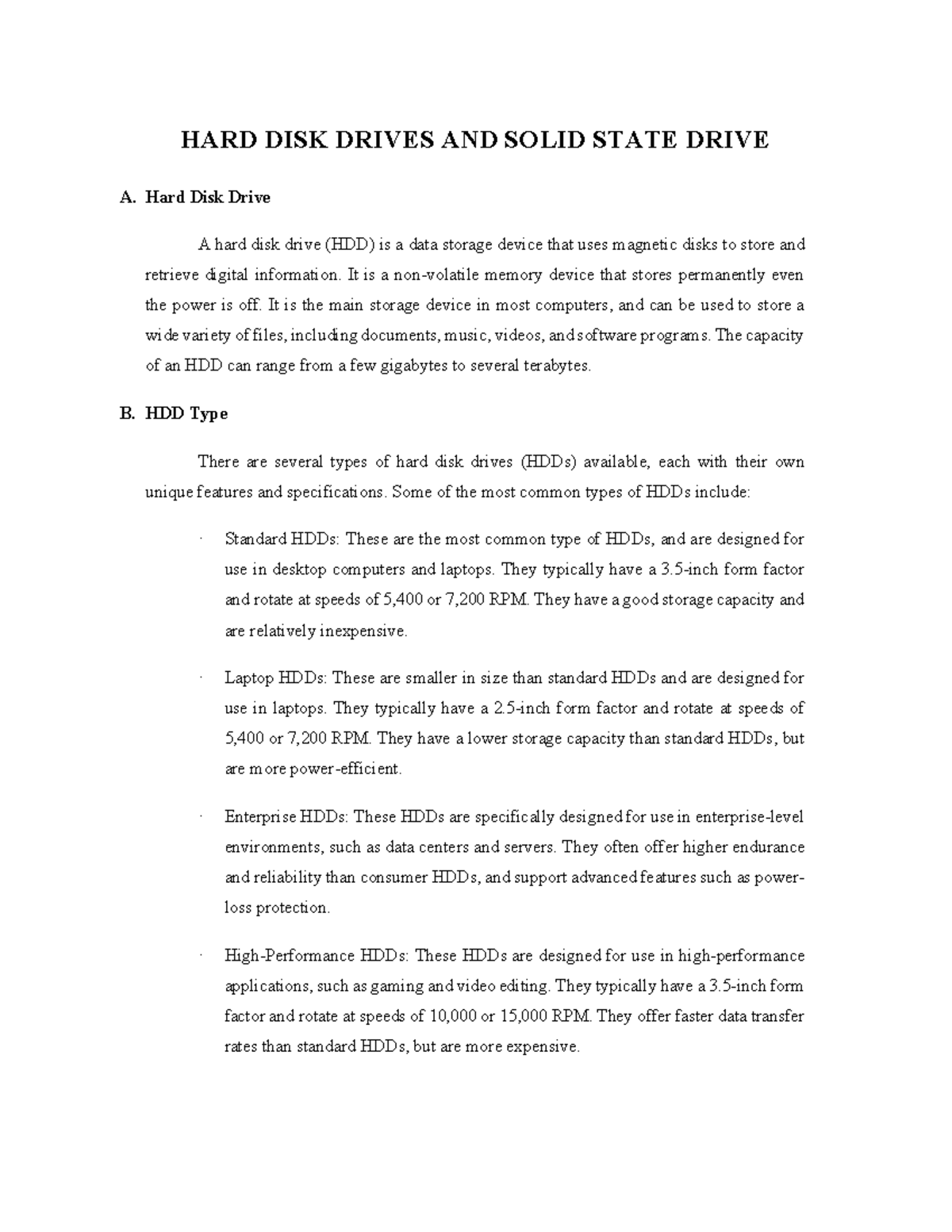 HARD DISK DRIVES AND SOLID STATE DRIVE

A. Hard Disk Drive

A hard disk drive (HDD) is a data storage device that uses magnetic disks to store and retrieve digital information. It is a non-volatile memory device that stores permanently even the power is off. It is the main storage device in most computers, and can be used to store a wide variety of files, including documents, music, videos, and software programs. The capacity of an HDD can range from a few gigabytes to several terabytes.

B. HDD Type

There are several types of hard disk drives (HDDs) available, each with their own unique features and specifications. Some of the most common types of HDDs include:

· Standard HDDs: These are the most common type of HDDs, and are designed for use in desktop computers and laptops. They typically have a 3.5-inch form factor and rotate at speeds of 5,400 or 7,200 RPM. They have a good storage capacity and are relatively inexpensive.

· Laptop HDDs: These are smaller in size than standard HDDs and are designed for use in laptops. They typically have a 2.5-inch form factor and rotate at speeds of 5,400 or 7,200 RPM. They have a lower storage capacity than standard HDDs, but are more power-efficient.

· Enterprise HDDs: These HDDs are specifically designed for use in enterprise-level environments, such as data centers and servers. They often offer higher endurance and reliability than consumer HDDs, and support advanced features such as power-loss protection.

· High-Performance HDDs: These HDDs are designed for use in high-performance applications, such as gaming and video editing. They typically have a 3.5-inch form factor and rotate at speeds of 10,000 or 15,000 RPM. They offer faster data transfer rates than standard HDDs, but are more expensive.